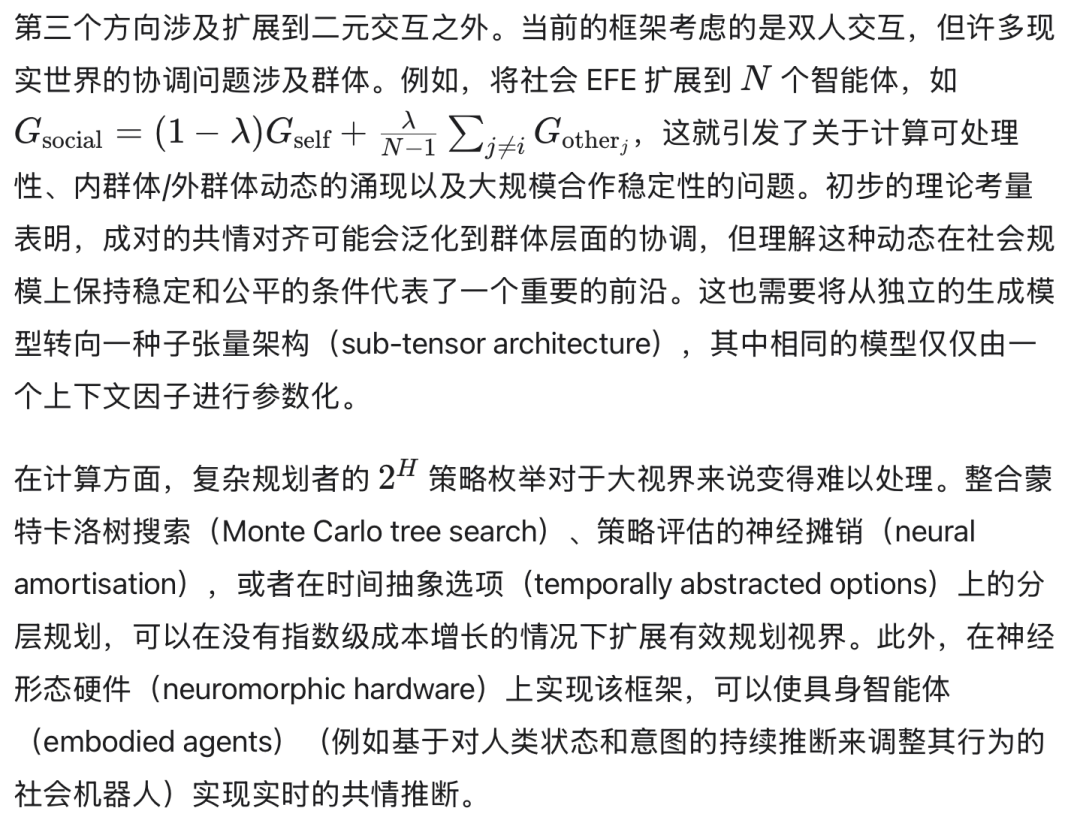 第三个方向涉及扩展到二元交互之外。当前的框架考虑的是双人交互，但许多现实世界的协调问题涉及群体。例如，将社会 EFE 扩展到 $N$ 个智能体，如 $G_{\text{social}} = (1-\lambda)G_{\text{self}} + \frac{\lambda}{N-1}\sum_{j\neq i} G_{\text{other}_j}$，这就引发了关于计算可处理性、内群体/外群体动态的涌现以及大规模合作稳定性的问题。初步的理论考量表明，成对的共情对齐可能会泛化到群体层面的协调，但理解这种动态在社会规模上保持稳定和公平的条件代表了一个重要的前沿。这也需要将从独立的生成模型转向一种子张量架构（sub-tensor architecture），其中相同的模型仅仅由一个上下文因子进行参数化。

在计算方面，复杂规划者的 $2^H$ 策略枚举对于大视界来说变得难以处理。整合蒙特卡洛树搜索（Monte Carlo tree search）、策略评估的神经摊销（neural amortisation），或者在时间抽象选项（temporally abstracted options）上的分层规划，可以在没有指数级成本增长的情况下扩展有效规划视界。此外，在神经形态硬件（neuromorphic hardware）上实现该框架，可以使具身智能体（embodied agents）（例如基于对人类状态和意图的持续推断来调整其行为的社会机器人）实现实时的共情推断。